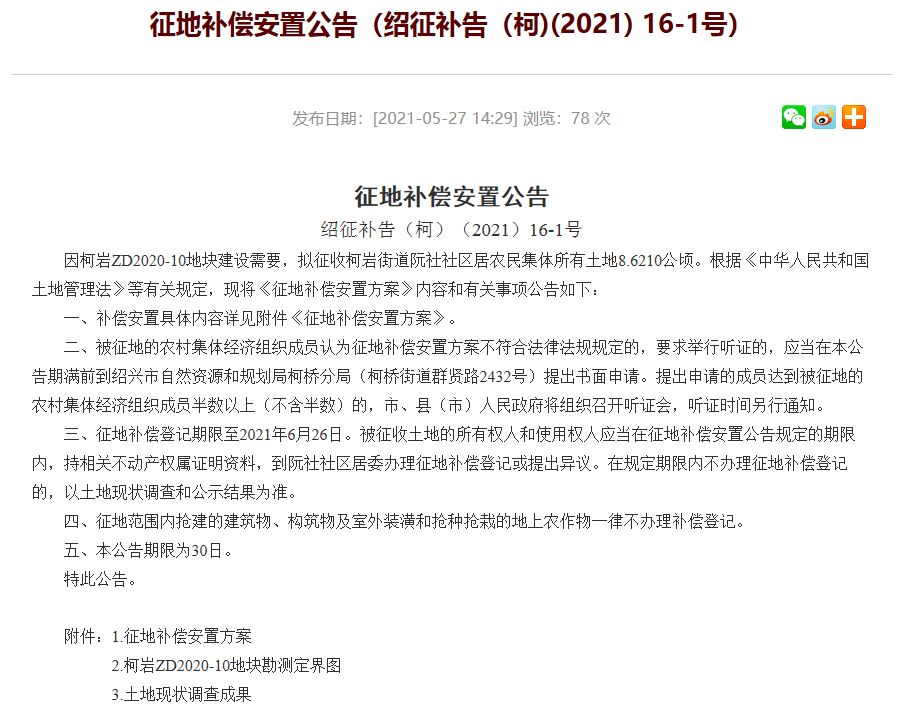 征地补偿安置公告（绍征补告（柯)(2021) 16-1号)

发布日期：[2021-05-27 14:29] 浏览：78 次

征地补偿安置公告

绍征补告（柯）（2021）16-1号

因柯岩ZD2020-10地块建设需要，拟征收柯岩街道阮社社区居农民集体所有土地8.6210公顷。根据《中华人民共和国土地管理法》等有关规定，现将《征地补偿安置方案》内容和有关事项公告如下：

一、补偿安置具体内容详见附件《征地补偿安置方案》。

二、被征地的农村集体经济组织成员认为征地补偿安置方案不符合法律法规规定的，要求举行听证的，应当在本公告期满前到绍兴市自然资源和规划局柯桥分局（柯桥街道群贤路2432号）提出书面申请。提出申请的成员达到被征地的农村集体经济组织成员半数以上（不含半数）的，市、县（市）人民政府将组织召开听证会，听证时间另行通知。

三、征地补偿登记期限至2021年6月26日。被征收土地的所有权人和使用权人应当在征地补偿安置公告规定的期限内，持相关不动产权属证明资料，到阮社社区居委办理征地补偿登记或提出异议。在规定期限内不办理征地补偿登记的，以土地现状调查和公示结果为准。

四、征地范围内抢建的建筑物、构筑物及室外装潢和抢种抢栽的地上农作物一律不办理补偿登记。

五、本公告期限为30日。

特此公告。

附件：1.征地补偿安置方案

2.柯岩ZD2020-10地块勘测定界图

3.土地现状调查成果